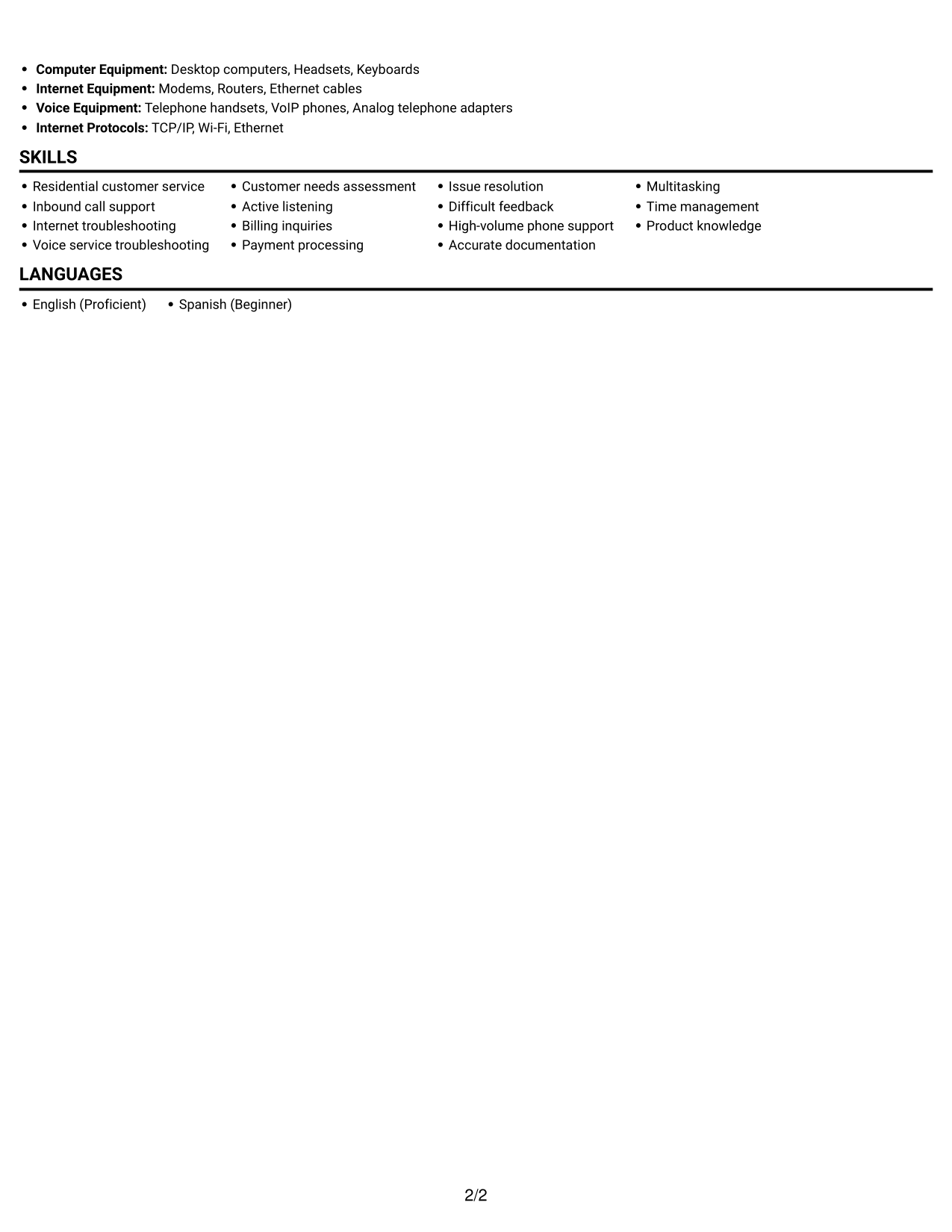 • Computer Equipment: Desktop computers, Headsets, Keyboards
• Internet Equipment: Modems, Routers, Ethernet cables
• Voice Equipment: Telephone handsets, VoIP phones, Analog telephone adapters
• Internet Protocols: TCP/IP, Wi-Fi, Ethernet

SKILLS

• Residential customer service
• Inbound call support
• Internet troubleshooting
• Voice service troubleshooting

• Customer needs assessment
• Active listening
• Billing inquiries
• Payment processing

• Issue resolution
• Difficult feedback
• High-volume phone support
• Accurate documentation

• Multitasking
• Time management
• Product knowledge

LANGUAGES

• English (Proficient)
• Spanish (Beginner)

2/2